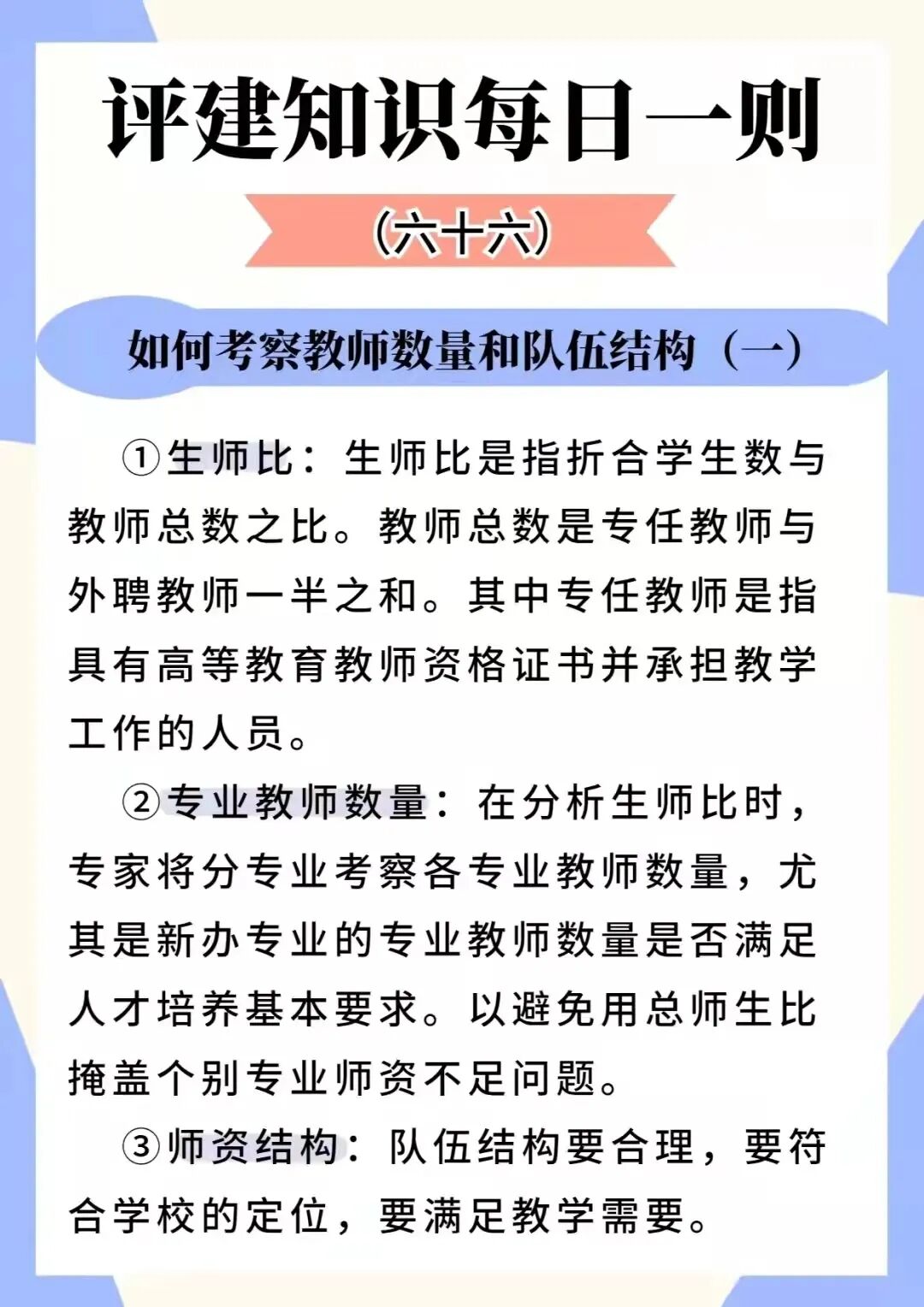 评建知识每日一则

（六十六）

如何考察教师数量和队伍结构（一）

①生师比：生师比是指折合学生数与教师总数之比。教师总数是专任教师与外聘教师一半之和。其中专任教师是指具有高等教育教师资格证书并承担教学工作的人员。

②专业教师数量：在分析生师比时，专家将分专业考察各专业教师数量，尤其是新办专业的专业教师数量是否满足人才培养基本要求。以避免用总师生比掩盖个别专业师资不足问题。

③师资结构：队伍结构要合理，要符合学校的定位，要满足教学需要。